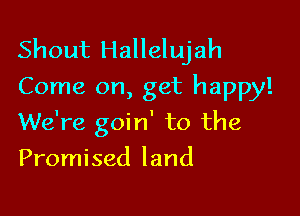 Shout Hallelujah
Come on, get happy!
We're goin' to the
Promised land